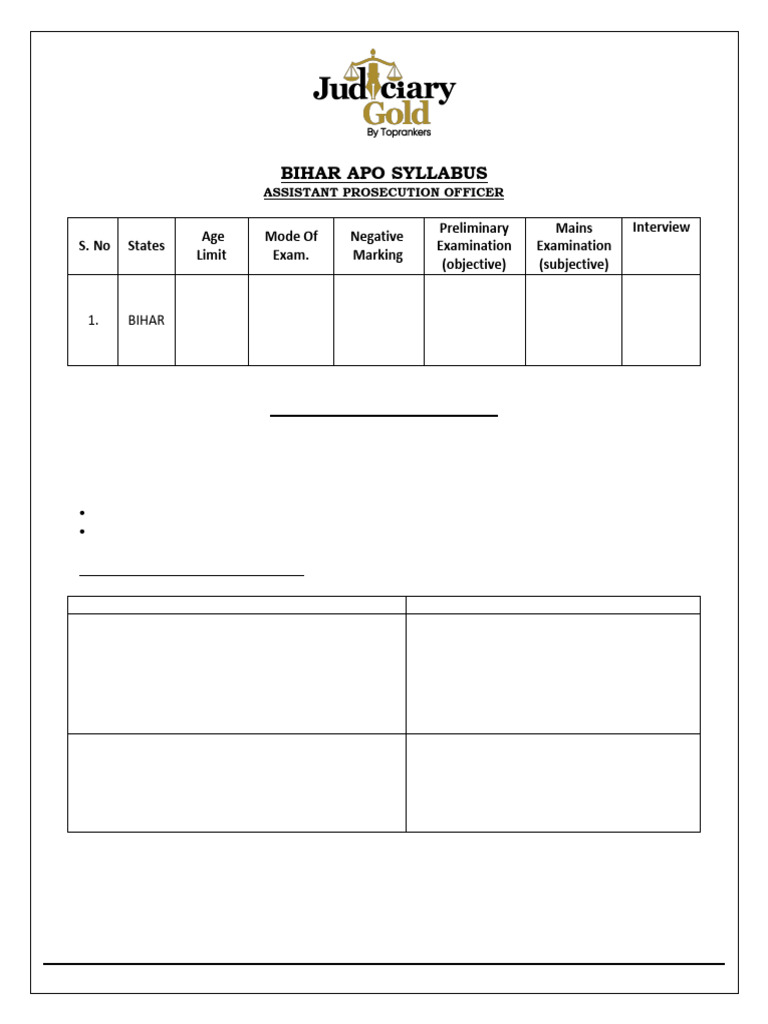 Judiciary Gold
By Toprankers

BIHAR APO SYLLABUS
ASSISTANT PROSECUTION OFFICER

| S. No | States | Age Limit | Mode Of Exam. | Negative Marking | Preliminary Examination (objective) | Mains Examination (subjective) | Interview |
|---|---|---|---|---|---|---|---|
| 1. | BIHAR | | | | | | |